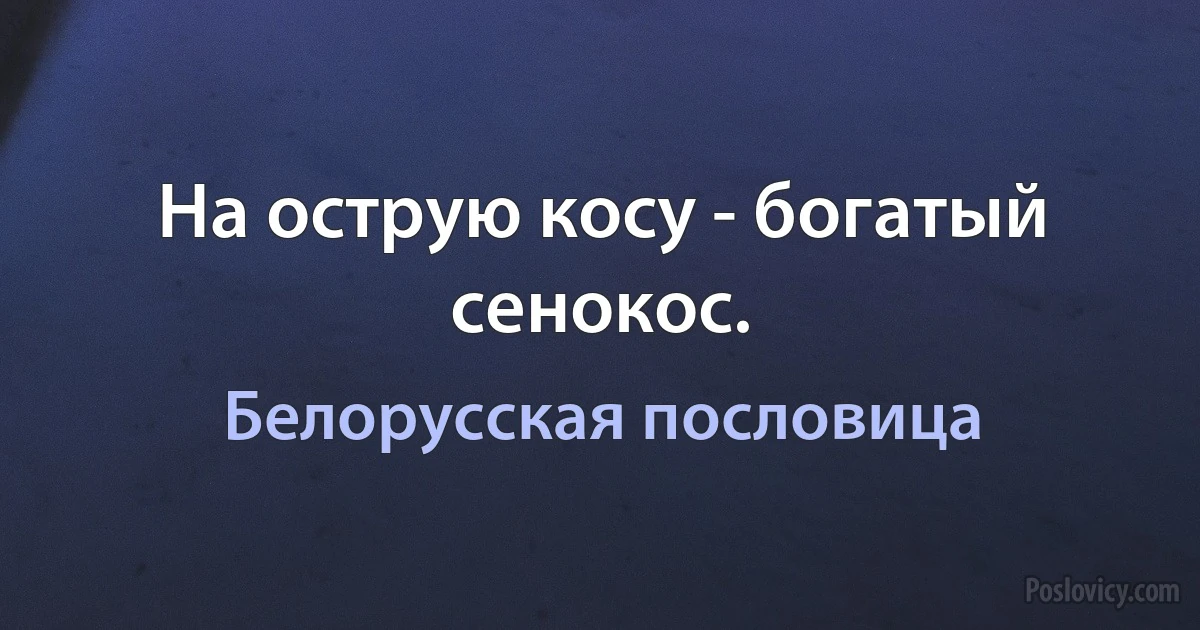 На острую косу - богатый сенокос.

Белорусская пословица

Poslovicy.com